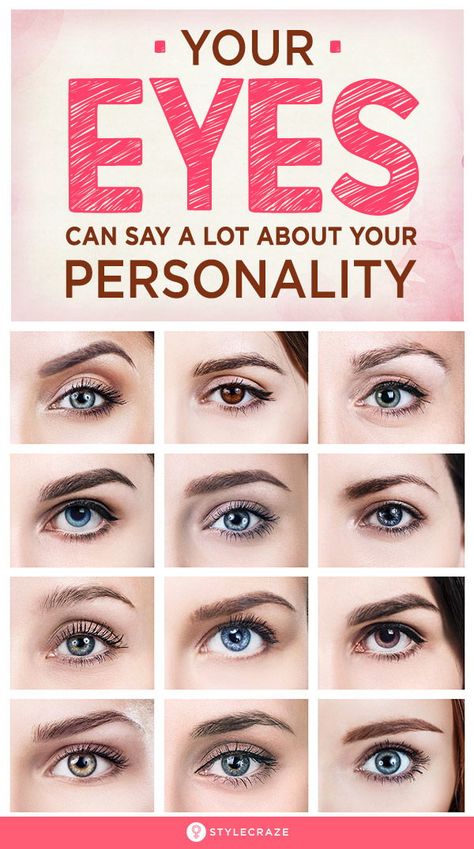 YOUR
EYES
CAN SAY A LOT ABOUT YOUR
PERSONALITY

STYLECRAZE